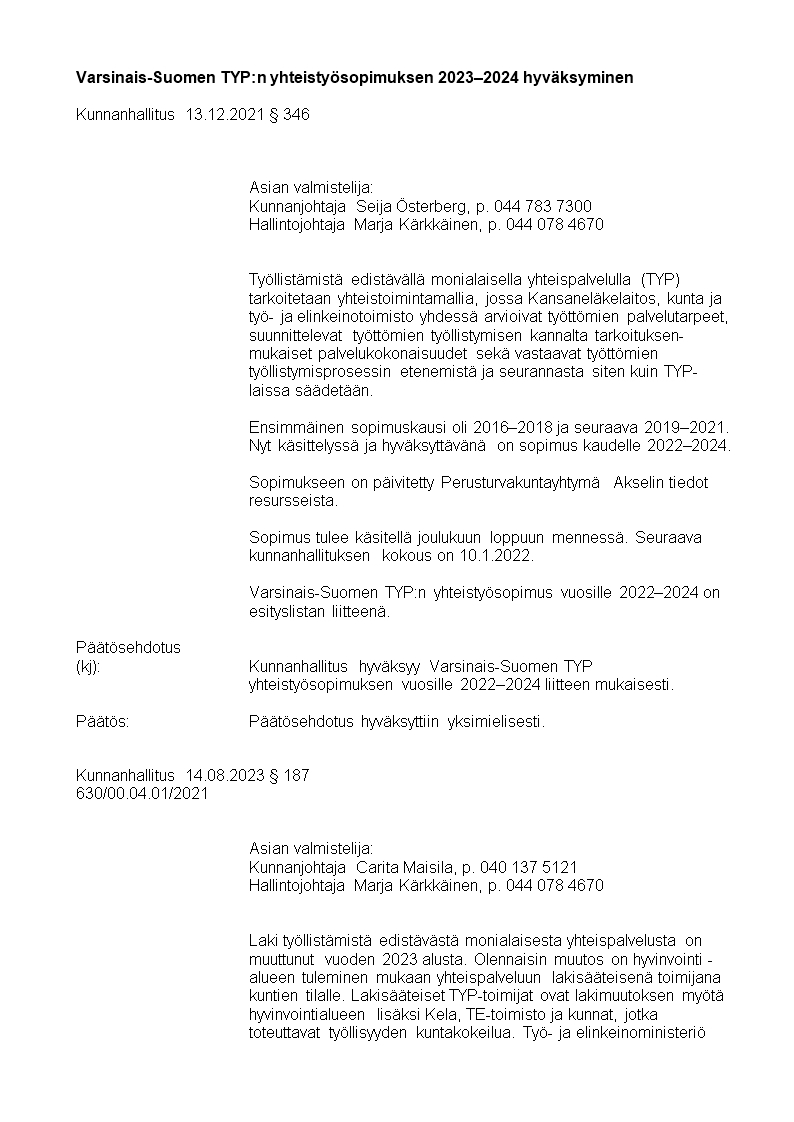 **Varsinais-Suomen TYP:n yhteistyösopimuksen 2023–2024 hyväksyminen**

Kunnanhallitus 13.12.2021 § 346

Asian valmistelija:
Kunnanjohtaja Seija Österberg, p. 044 783 7300
Hallintojohtaja Marja Kärkkäinen, p. 044 078 4670

Työllistämistä edistävällä monialaisella yhteispalvelulla (TYP) tarkoitetaan yhteistoimintamallia, jossa Kansaneläkelaitos, kunta ja työ- ja elinkeinotoimisto yhdessä arvioivat työttömien palvelutarpeet, suunnittelevat työttömien työllistymisen kannalta tarkoituksenmukaiset palvelukokonaisuudet sekä vastaavat työttömien työllistymisprosessin etenemistä ja seurannasta siten kuin TYP-laissa säädetään.

Ensimmäinen sopimuskausi oli 2016–2018 ja seuraava 2019–2021. Nyt käsittelyssä ja hyväksyttävänä on sopimus kaudelle 2022–2024.

Sopimukseen on päivitetty Perusturvakuntayhtymä Akselin tiedot resursseista.

Sopimus tulee käsitellä joulukuun loppuun mennessä. Seuraava kunnanhallituksen kokous on 10.1.2022.

Varsinais-Suomen TYP:n yhteistyösopimus vuosille 2022–2024 on esityslistan liitteenä.

Päätösehdotus
(kj): Kunnanhallitus hyväksyy Varsinais-Suomen TYP yhteistyösopimuksen vuosille 2022–2024 liitteen mukaisesti.

Päätös: Päätösehdotus hyväksyttiin yksimielisesti.

Kunnanhallitus 14.08.2023 § 187
630/00.04.01/2021

Asian valmistelija:
Kunnanjohtaja Carita Maisila, p. 040 137 5121
Hallintojohtaja Marja Kärkkäinen, p. 044 078 4670

Laki työllistämistä edistävästä monialaisesta yhteispalvelusta on muuttunut vuoden 2023 alusta. Olennaisin muutos on hyvinvointi -alueen tuleminen mukaan yhteispalveluun lakisääteisenä toimijana kuntien tilalle. Lakisääteiset TYP-toimijat ovat lakimuutoksen myötä hyvinvointialueen lisäksi Kela, TE-toimisto ja kunnat, jotka toteuttavat työllisyyden kuntakokeilua. Työ- ja elinkeinoministeriö